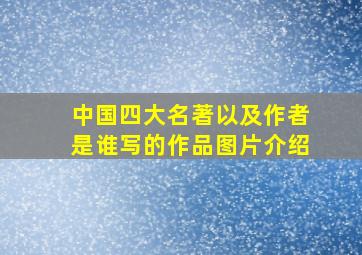 中国四大名著以及作者是谁写的作品图片介绍